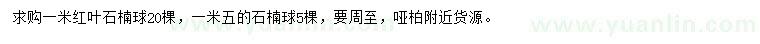 求购一米红叶石楠球20棵，一米五的石楠球5棵，要周至，哑柏附近货源。

www.yuanlin.com